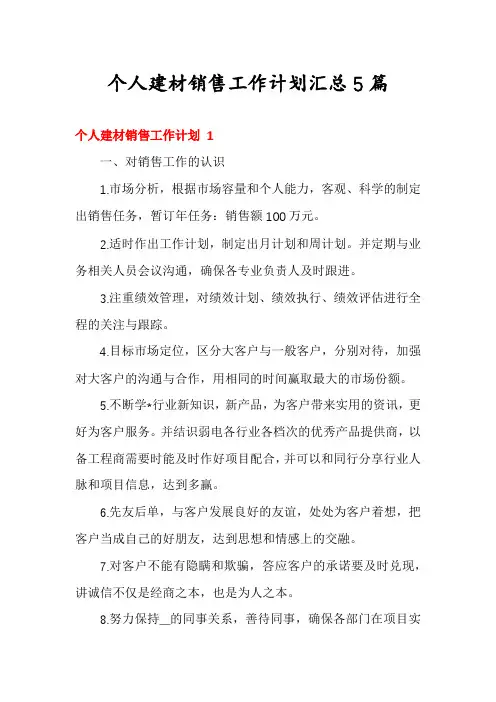 个人建材销售工作计划汇总5篇

个人建材销售工作计划 1

一、对销售工作的认识

1.市场分析，根据市场容量和个人能力，客观、科学的制定出销售任务，暂订年任务：销售额100万元。

2.适时作出工作计划，制定出月计划和周计划。并定期与业务相关人员会议沟通，确保各专业负责人及时跟进。

3.注重绩效管理，对绩效计划、绩效执行、绩效评估进行全程的关注与跟踪。

4.目标市场定位，区分大客户与一般客户，分别对待，加强对大客户的沟通与合作，用相同的时间赢取最大的市场份额。

5.不断学*行业新知识，新产品，为客户带来实用的资讯，更好为客户服务。并结识弱电各行业各档次的优秀产品提供商，以备工程商需要时能及时作好项目配合，并可以和同行分享行业人脉和项目信息，达到多赢。

6.先友后单，与客户发展良好的友谊，处处为客户着想，把客户当成自己的好朋友，达到思想和情感上的交融。

7.对客户不能有隐瞒和欺骗，答应客户的承诺要及时兑现，讲诚信不仅是经商之本，也是为人之本。

8.努力保持__的同事关系，善待同事，确保各部门在项目实